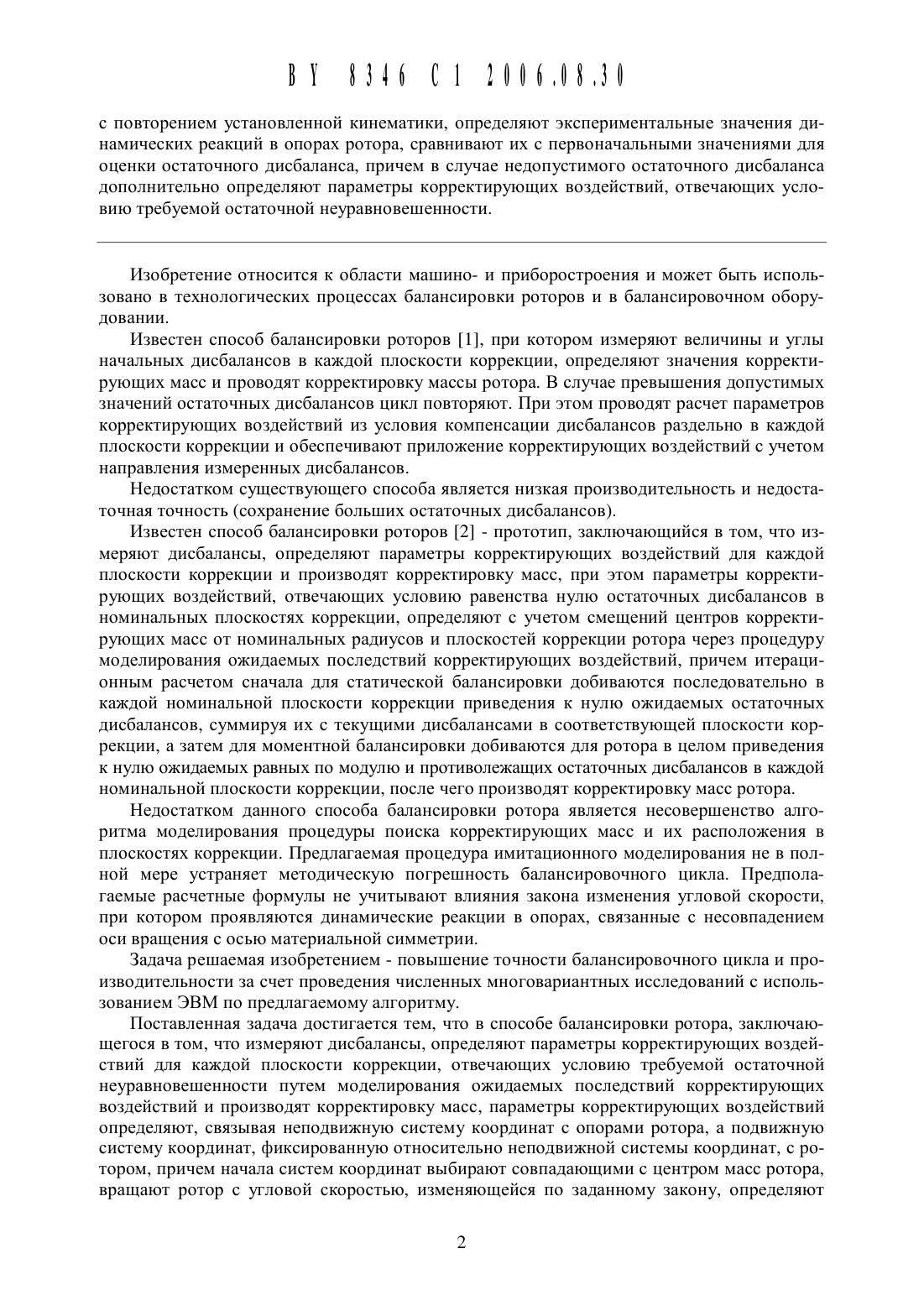 BY 8346 C1 2006.08.30

с повторением установленной кинематики, определяют экспериментальные значения динамических реакций в опорах ротора, сравнивают их с первоначальными значениями для оценки остаточного дисбаланса, причем в случае недопустимого остаточного дисбаланса дополнительно определяют параметры корректирующих воздействий, отвечающих условию требуемой остаточной неуравновешенности.

Изобретение относится к области машино- и приборостроения и может быть использовано в технологических процессах балансировки роторов и в балансировочном оборудовании.

Известен способ балансировки роторов [1], при котором измеряют величины и углы начальных дисбалансов в каждой плоскости коррекции, определяют значения корректирующих масс и проводят корректировку массы ротора. В случае превышения допустимых значений остаточных дисбалансов цикл повторяют. При этом проводят расчет параметров корректирующих воздействий из условия компенсации дисбалансов раздельно в каждой плоскости коррекции и обеспечивают приложение корректирующих воздействий с учетом направления измеренных дисбалансов.

Недостатком существующего способа является низкая производительность и недостаточная точность (сохранение больших остаточных дисбалансов).

Известен способ балансировки роторов [2] - прототип, заключающийся в том, что измеряют дисбалансы, определяют параметры корректирующих воздействий для каждой плоскости коррекции и производят корректировку масс, при этом параметры корректирующих воздействий, отвечающих условию равенства нулю остаточных дисбалансов в номинальных плоскостях коррекции, определяют с учетом смещений центров корректирующих масс от номинальных радиусов и плоскостей коррекции ротора через процедуру моделирования ожидаемых последствий корректирующих воздействий, причем итерационным расчетом сначала для статической балансировки добиваются последовательно в каждой номинальной плоскости коррекции приведения к нулю ожидаемых остаточных дисбалансов, суммируя их с текущими дисбалансами в соответствующей плоскости коррекции, а затем для моментной балансировки добиваются для ротора в целом приведения к нулю ожидаемых равных по модулю и противолежащих остаточных дисбалансов в каждой номинальной плоскости коррекции, после чего производят корректировку масс ротора.

Недостатком данного способа балансировки ротора является несовершенство алгоритма моделирования процедуры поиска корректирующих масс и их расположения в плоскостях коррекции. Предлагаемая процедура имитационного моделирования не в полной мере устраняет методическую погрешность балансировочного цикла. Предполагаемые расчетные формулы не учитывают влияния закона изменения угловой скорости, при котором проявляются динамические реакции в опорах, связанные с несовпадением оси вращения с осью материальной симметрии.

Задача решаемая изобретением - повышение точности балансировочного цикла и производительности за счет проведения численных многовариантных исследований с использованием ЭВМ по предлагаемому алгоритму.

Поставленная задача достигается тем, что в способе балансировки ротора, заключающегося в том, что измеряют дисбалансы, определяют параметры корректирующих воздействий для каждой плоскости коррекции, отвечающих условию требуемой остаточной неуравновешенности путем моделирования ожидаемых последствий корректирующих воздействий и производят корректировку масс, параметры корректирующих воздействий определяют, связывая неподвижную систему координат с опорами ротора, а подвижную систему координат, фиксированную относительно неподвижной системы координат, с ротором, причем начала систем координат выбирают совпадающими с центром масс ротора, вращают ротор с угловой скоростью, изменяющейся по заданному закону, определяют

2